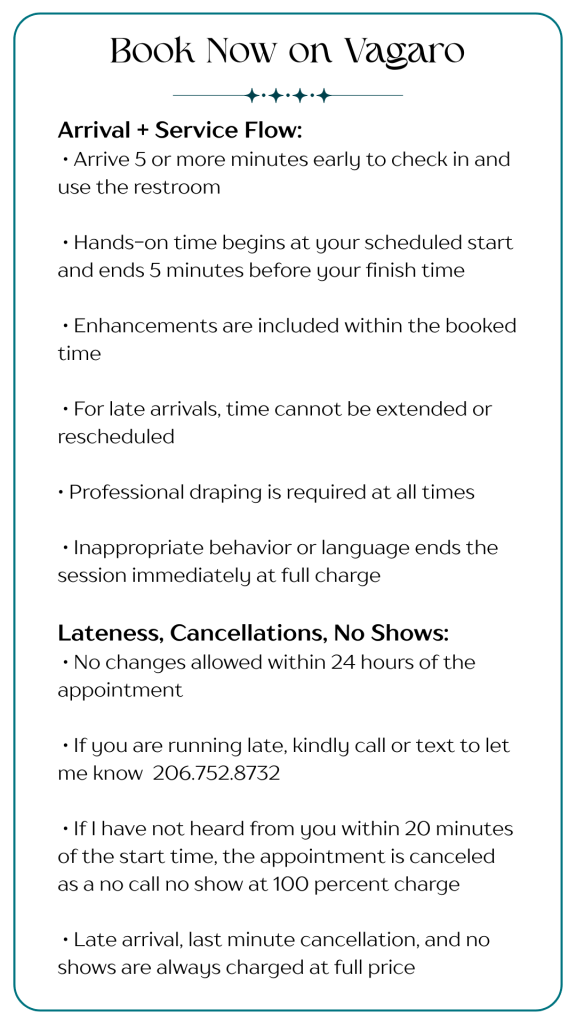 Book Now on Vagaro

Arrival + Service Flow:
• Arrive 5 or more minutes early to check in and use the restroom

• Hands-on time begins at your scheduled start and ends 5 minutes before your finish time

• Enhancements are included within the booked time

• For late arrivals, time cannot be extended or rescheduled

• Professional draping is required at all times

• Inappropriate behavior or language ends the session immediately at full charge

Lateness, Cancellations, No Shows:
• No changes allowed within 24 hours of the appointment

• If you are running late, kindly call or text to let me know 206.752.8732

• If I have not heard from you within 20 minutes of the start time, the appointment is canceled as a no call no show at 100 percent charge

• Late arrival, last minute cancellation, and no shows are always charged at full price